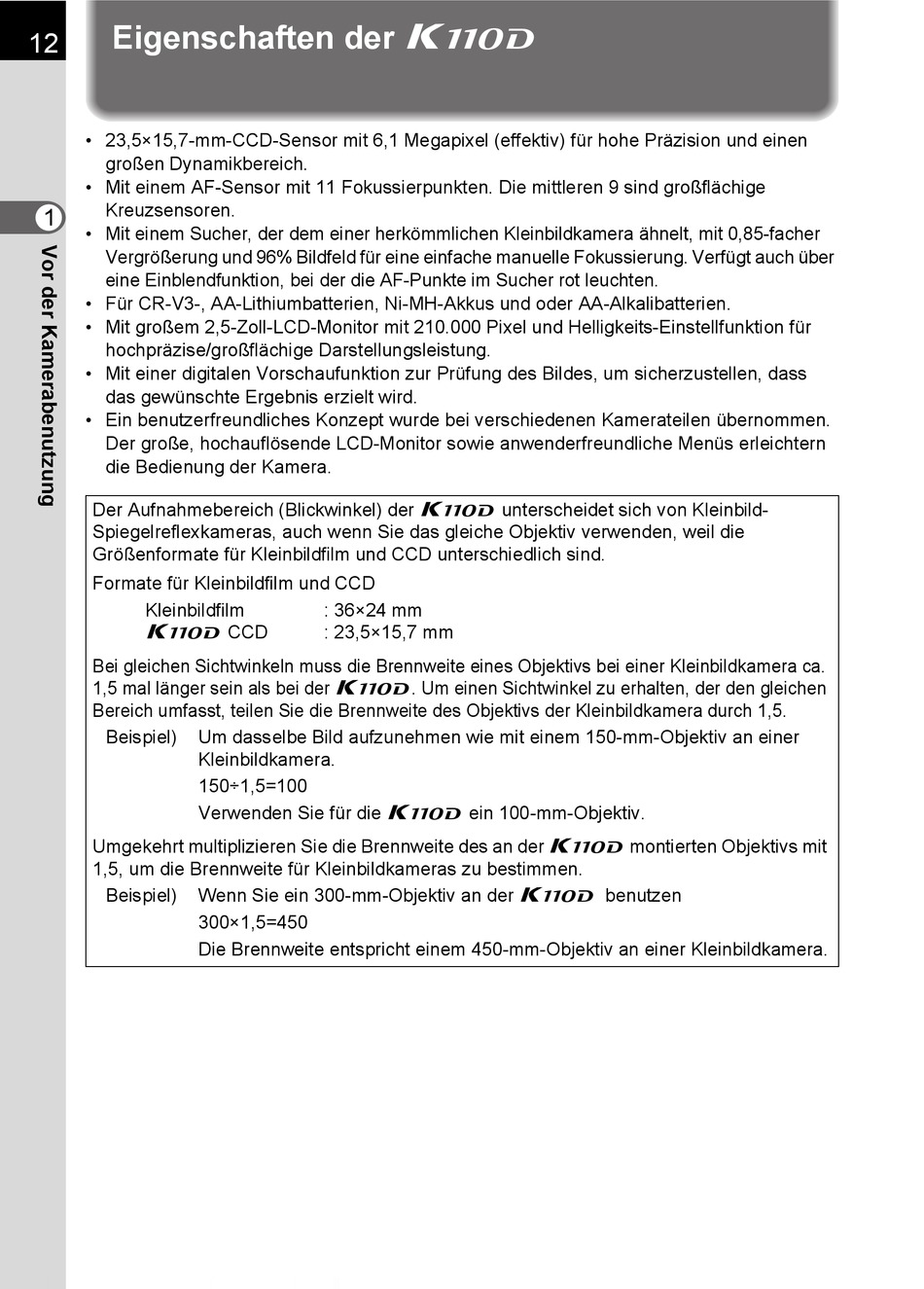 12

Eigenschaften der K110D

1

Vor der Kamerabenutzung

• 23,5×15,7-mm-CCD-Sensor mit 6,1 Megapixel (effektiv) für hohe Präzision und einen großen Dynamikbereich.
• Mit einem AF-Sensor mit 11 Fokussierpunkten. Die mittleren 9 sind großflächige Kreuzsensoren.
• Mit einem Sucher, der dem einer herkömmlichen Kleinbildkamera ähnelt, mit 0,85-facher Vergrößerung und 96% Bildfeld für eine einfache manuelle Fokussierung. Verfügt auch über eine Einblendfunktion, bei der die AF-Punkte im Sucher rot leuchten.
• Für CR-V3-, AA-Lithiumbatterien, Ni-MH-Akkus und oder AA-Alkalibatterien.
• Mit großem 2,5-Zoll-LCD-Monitor mit 210.000 Pixel und Helligkeits-Einstellfunktion für hochpräzise/großflächige Darstellungsleistung.
• Mit einer digitalen Vorschaufunktion zur Prüfung des Bildes, um sicherzustellen, dass das gewünschte Ergebnis erzielt wird.
• Ein benutzerfreundliches Konzept wurde bei verschiedenen Kamerateilen übernommen. Der große, hochauflösende LCD-Monitor sowie anwenderfreundliche Menüs erleichtern die Bedienung der Kamera.

Der Aufnahmebereich (Blickwinkel) der K110D unterscheidet sich von Kleinbild-Spiegelreflexkameras, auch wenn Sie das gleiche Objektiv verwenden, weil die Größenformate für Kleinbildfilm und CCD unterschiedlich sind.

Formate für Kleinbildfilm und CCD

Kleinbildfilm : 36×24 mm
K110D CCD : 23,5×15,7 mm

Bei gleichen Sichtwinkeln muss die Brennweite eines Objektivs bei einer Kleinbildkamera ca. 1,5 mal länger sein als bei der K110D. Um einen Sichtwinkel zu erhalten, der den gleichen Bereich umfasst, teilen Sie die Brennweite des Objektivs der Kleinbildkamera durch 1,5.

Beispiel) Um dasselbe Bild aufzunehmen wie mit einem 150-mm-Objektiv an einer Kleinbildkamera.
150÷1,5=100
Verwenden Sie für die K110D ein 100-mm-Objektiv.

Umgekehrt multiplizieren Sie die Brennweite des an der K110D montierten Objektivs mit 1,5, um die Brennweite für Kleinbildkameras zu bestimmen.

Beispiel) Wenn Sie ein 300-mm-Objektiv an der K110D benutzen
300×1,5=450
Die Brennweite entspricht einem 450-mm-Objektiv an einer Kleinbildkamera.